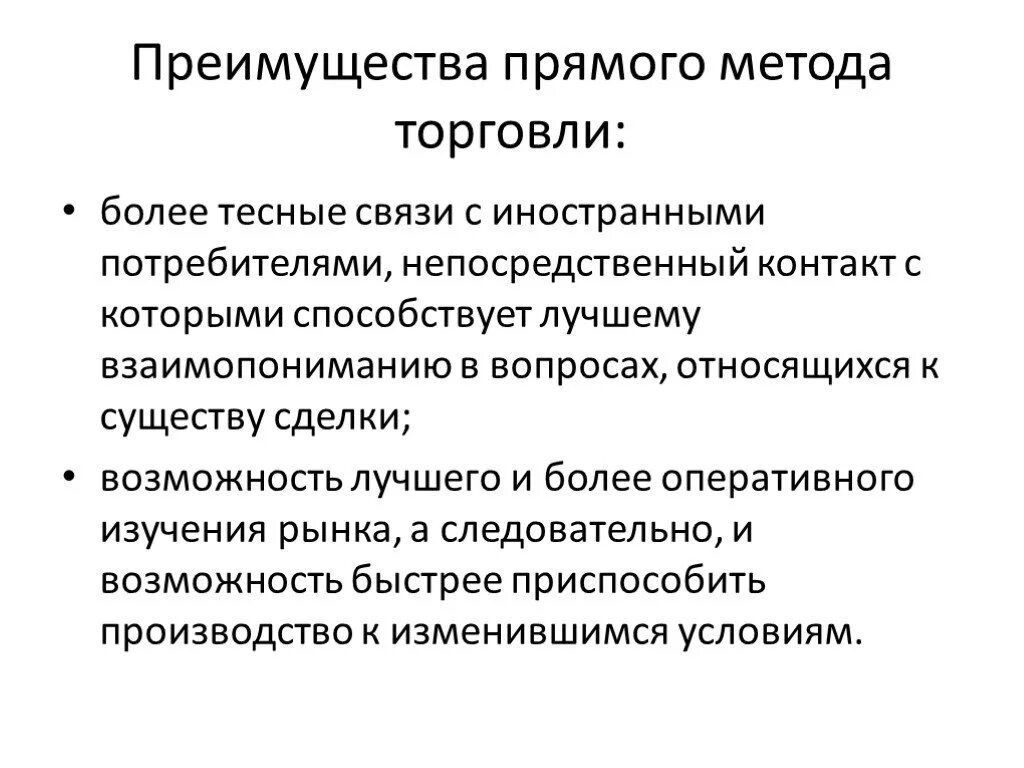 Преимущества прямого метода торговли:

• более тесные связи с иностранными потребителями, непосредственный контакт с которыми способствует лучшему взаимопониманию в вопросах, относящихся к существу сделки;

• возможность лучшего и более оперативного изучения рынка, а следовательно, и возможность быстрее приспособить производство к изменившимся условиям.